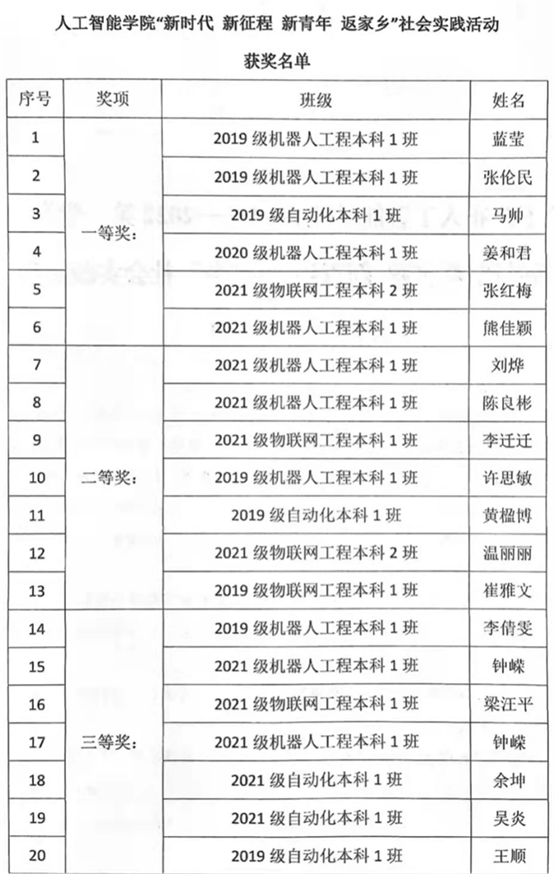 人工智能学院“新时代 新征程 新青年 返家乡”社会实践活动

获奖名单

| 序号 | 奖项 | 班级 | 姓名 |
|---|---|---|---|
| 1 | 一等奖： | 2019 级机器人工程本科 1 班 | 蓝莹 |
| 2 | | 2019 级机器人工程本科 1 班 | 张伦民 |
| 3 | | 2019 级自动化本科 1 班 | 马帅 |
| 4 | | 2020 级机器人工程本科 1 班 | 姜和君 |
| 5 | | 2021 级物联网工程本科 2 班 | 张红梅 |
| 6 | | 2021 级机器人工程本科 1 班 | 熊佳颖 |
| 7 | 二等奖： | 2021 级机器人工程本科 1 班 | 刘烨 |
| 8 | | 2021 级机器人工程本科 1 班 | 陈良彬 |
| 9 | | 2021 级物联网工程本科 1 班 | 李迁迁 |
| 10 | | 2019 级机器人工程本科 1 班 | 许思敏 |
| 11 | | 2019 级自动化本科 1 班 | 黄楹博 |
| 12 | | 2021 级物联网工程本科 2 班 | 温丽丽 |
| 13 | | 2019 级物联网工程本科 1 班 | 崔雅文 |
| 14 | 三等奖： | 2019 级机器人工程本科 1 班 | 李倩雯 |
| 15 | | 2021 级机器人工程本科 1 班 | 钟嵘 |
| 16 | | 2021 级物联网工程本科 1 班 | 梁汪平 |
| 17 | | 2019 级机器人工程本科 1 班 | 钟嵘 |
| 18 | | 2021 级自动化本科 1 班 | 余坤 |
| 19 | | 2021 级自动化本科 1 班 | 吴炎 |
| 20 | | 2019 级自动化本科 1 班 | 王顺 |